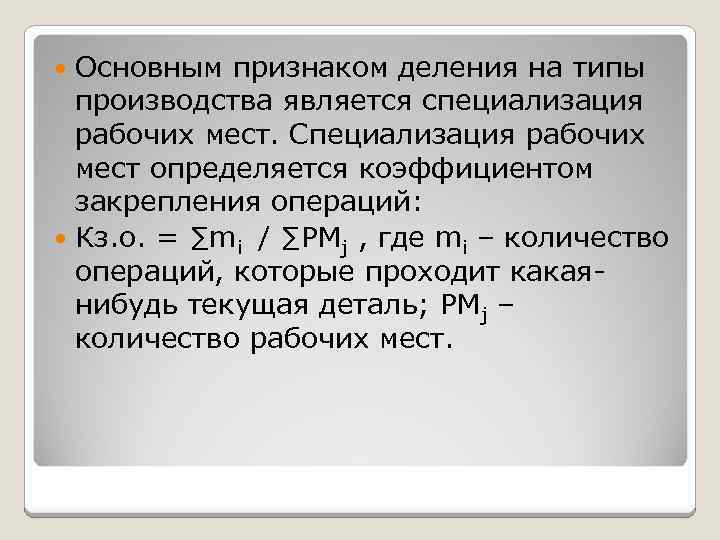 Основным признаком деления на типы производства является специализация рабочих мест. Специализация рабочих мест определяется коэффициентом закрепления операций:

Кз.о. = $\sum m_i$ / $\sum РМ_j$ , где $m_i$ – количество операций, которые проходит какая-нибудь текущая деталь; $РМ_j$ – количество рабочих мест.